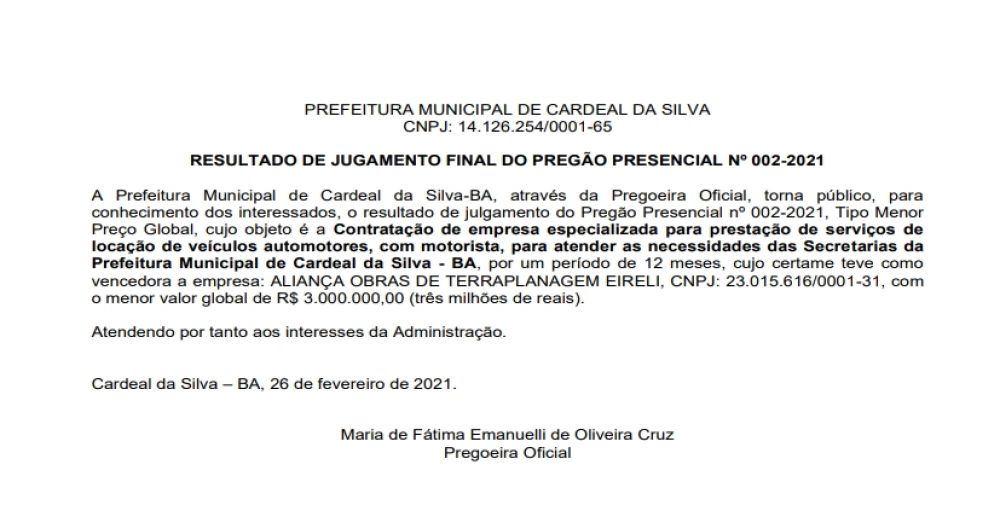 PREFEITURA MUNICIPAL DE CARDEAL DA SILVA
CNPJ: 14.126.254/0001-65

RESULTADO DE JUGAMENTO FINAL DO PREGÃO PRESENCIAL Nº 002-2021

A Prefeitura Municipal de Cardeal da Silva-BA, através da Pregoeira Oficial, torna público, para conhecimento dos interessados, o resultado de julgamento do Pregão Presencial nº 002-2021, Tipo Menor Preço Global, cujo objeto é a Contratação de empresa especializada para prestação de serviços de locação de veículos automotores, com motorista, para atender as necessidades das Secretarias da Prefeitura Municipal de Cardeal da Silva - BA, por um período de 12 meses, cujo certame teve como vencedora a empresa: ALIANÇA OBRAS DE TERRAPLANAGEM EIRELI, CNPJ: 23.015.616/0001-31, com o menor valor global de R$ 3.000.000,00 (três milhões de reais).

Atendendo por tanto aos interesses da Administração.

Cardeal da Silva – BA, 26 de fevereiro de 2021.

Maria de Fátima Emanuelli de Oliveira Cruz
Pregoeira Oficial